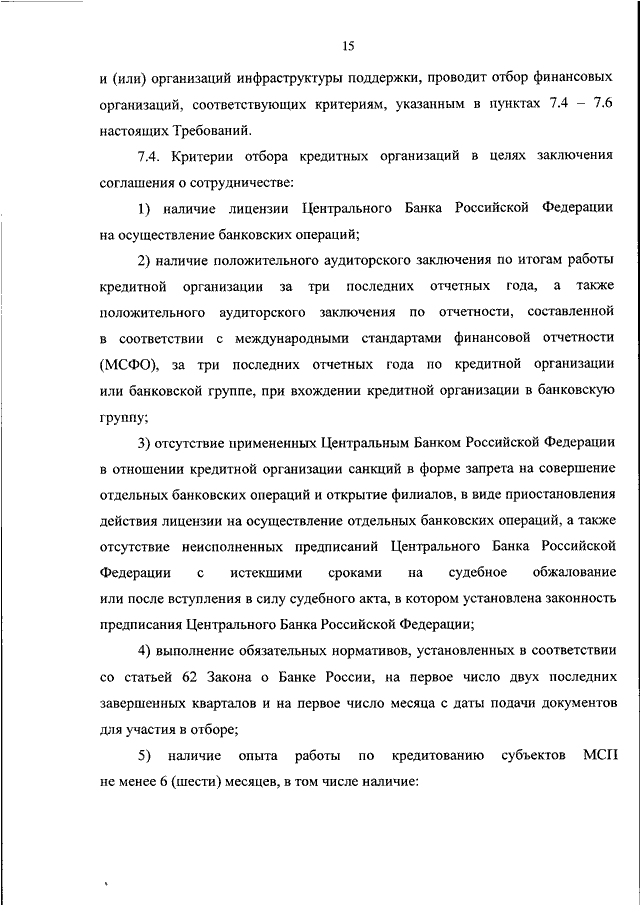 15

и (или) организаций инфраструктуры поддержки, проводит отбор финансовых организаций, соответствующих критериям, указанным в пунктах 7.4 – 7.6 настоящих Требований.

7.4. Критерии отбора кредитных организаций в целях заключения соглашения о сотрудничестве:

1) наличие лицензии Центрального Банка Российской Федерации на осуществление банковских операций;

2) наличие положительного аудиторского заключения по итогам работы кредитной организации за три последних отчетных года, а также положительного аудиторского заключения по отчетности, составленной в соответствии с международными стандартами финансовой отчетности (МСФО), за три последних отчетных года по кредитной организации или банковской группе, при вхождении кредитной организации в банковскую группу;

3) отсутствие примененных Центральным Банком Российской Федерации в отношении кредитной организации санкций в форме запрета на совершение отдельных банковских операций и открытие филиалов, в виде приостановления действия лицензии на осуществление отдельных банковских операций, а также отсутствие неисполненных предписаний Центрального Банка Российской Федерации с истекшими сроками на судебное обжалование или после вступления в силу судебного акта, в котором установлена законность предписания Центрального Банка Российской Федерации;

4) выполнение обязательных нормативов, установленных в соответствии со статьей 62 Закона о Банке России, на первое число двух последних завершенных кварталов и на первое число месяца с даты подачи документов для участия в отборе;

5) наличие опыта работы по кредитованию субъектов МСП не менее 6 (шести) месяцев, в том числе наличие: